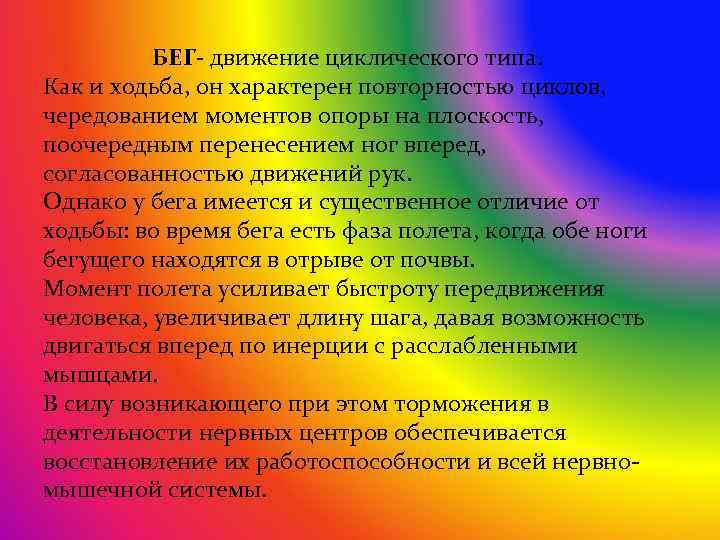 БЕГ- движение циклического типа.
Как и ходьба, он характерен повторностью циклов, чередованием моментов опоры на плоскость, поочередным перенесением ног вперед, согласованностью движений рук.
Однако у бега имеется и существенное отличие от ходьбы: во время бега есть фаза полета, когда обе ноги бегущего находятся в отрыве от почвы.
Момент полета усиливает быстроту передвижения человека, увеличивает длину шага, давая возможность двигаться вперед по инерции с расслабленными мышцами.
В силу возникающего при этом торможения в деятельности нервных центров обеспечивается восстановление их работоспособности и всей нервно-мышечной системы.